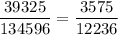 $\frac{39325}{134596} = \frac{3575}{12236}$